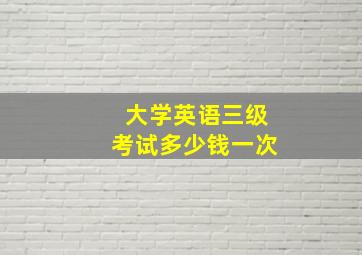 大学英语三级
考试多少钱一次